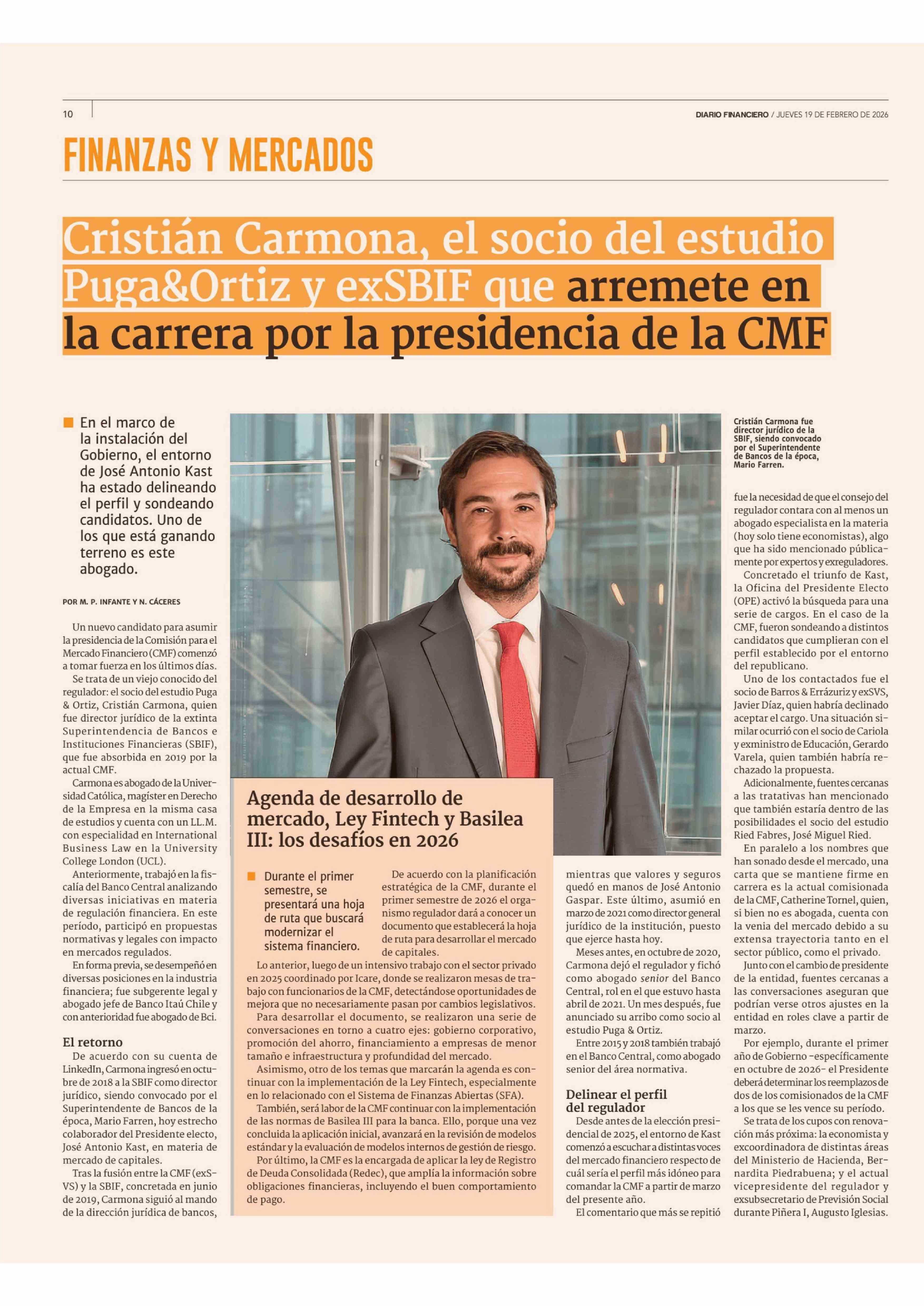 10

DIARIO FINANCIERO / JUEVES 19 DE FEBRERO DE 2026

FINANZAS Y MERCADOS

Cristián Carmona, el socio del estudio Puga&Ortiz y exSBIF que arremete en la carrera por la presidencia de la CMF

En el marco de la instalación del Gobierno, el entorno de José Antonio Kast ha estado delineando el perfil y sondeando candidatos. Uno de los que está ganando terreno es este abogado.

POR M. P. INFANTE Y N. CÁCERES

Un nuevo candidato para asumir la presidencia de la Comisión para el Mercado Financiero (CMF) comenzó a tomar fuerza en los últimos días.

Se trata de un viejo conocido del regulador: el socio del estudio Puga & Ortiz, Cristián Carmona, quien fue director jurídico de la extinta Superintendencia de Bancos e Instituciones Financieras (SBIF), que fue absorbida en 2019 por la actual CMF.

Carmona es abogado de la Universidad Católica, magíster en Derecho de la Empresa en la misma casa de estudios y cuenta con un LL.M. con especialidad en International Business Law en la University College London (UCL).

Anteriormente, trabajó en la fiscalía del Banco Central analizando diversas iniciativas en materia de regulación financiera. En este período, participó en propuestas normativas y legales con impacto en mercados regulados.

En forma previa, se desempeñó en diversas posiciones en la industria financiera; fue subgerente legal y abogado jefe de Banco Itaú Chile y con anterioridad fue abogado de Bci.

El retorno

De acuerdo con su cuenta de LinkedIn, Carmona ingresó en octubre de 2018 a la SBIF como director jurídico, siendo convocado por el Superintendente de Bancos de la época, Mario Farren, hoy estrecho colaborador del Presidente electo, José Antonio Kast, en materia de mercado de capitales.

Tras la fusión entre la CMF (exSVS) y la SBIF, concretada en junio de 2019, Carmona siguió al mando de la dirección jurídica de bancos, mientras que valores y seguros quedó en manos de José Antonio Gaspar. Este último, asumió en marzo de 2021 como director general jurídico de la institución, puesto que ejerce hasta hoy.

Meses antes, en octubre de 2020, Carmona dejó el regulador y fichó como abogado senior del Banco Central, rol en el que estuvo hasta abril de 2021. Un mes después, fue anunciado su arribo como socio al estudio Puga & Ortiz.

Entre 2015 y 2018 también trabajó en el Banco Central, como abogado senior del área normativa.

Delinear el perfil del regulador

Desde antes de la elección presidencial de 2025, el entorno de Kast comenzó a escuchar a distintas voces del mercado financiero respecto de cuál sería el perfil más idóneo para comandar la CMF a partir de marzo del presente año.

El comentario que más se repitió fue la necesidad de que el consejo del regulador contara con al menos un abogado especialista en la materia (hoy solo tiene economistas), algo que ha sido mencionado públicamente por expertos y exreguladores.

Concretado el triunfo de Kast, la Oficina del Presidente Electo (OPE) activó la búsqueda para una serie de cargos. En el caso de la CMF, fueron sondeando a distintos candidatos que cumplieran con el perfil establecido por el entorno del republicano.

Uno de los contactados fue el socio de Barros & Errázuriz y exSVS, Javier Díaz, quien habría declinado aceptar el cargo. Una situación similar ocurrió con el socio de Cariola y exministro de Educación, Gerardo Varela, quien también habría rechazado la propuesta.

Adicionalmente, fuentes cercanas a las tratativas han mencionado que también estaría dentro de las posibilidades el socio del estudio Ried Fabres, José Miguel Ried.

En paralelo a los nombres que han sonado desde el mercado, una carta que se mantiene firme en carrera es la actual comisionada de la CMF, Catherine Tornel, quien, si bien no es abogada, cuenta con la venia del mercado debido a su extensa trayectoria tanto en el sector público, como el privado.

Junto con el cambio de presidente de la entidad, fuentes cercanas a las conversaciones aseguran que podrían verse otros ajustes en la entidad en roles clave a partir de marzo.

Por ejemplo, durante el primer año de Gobierno -específicamente en octubre de 2026- el Presidente deberá determinar los reemplazos de dos de los comisionados de la CMF a los que se les vence su período.

Se trata de los cupos con renovación más próxima: la economista y excoordinadora de distintas áreas del Ministerio de Hacienda, Bernardita Piedrabuena; y el actual vicepresidente del regulador y exsubsecretario de Previsión Social durante Piñera I, Augusto Iglesias.

Cristián Carmona fue director jurídico de la SBIF, siendo convocado por el Superintendente de Bancos de la época, Mario Farren.

Agenda de desarrollo de mercado, Ley Fintech y Basilea III: los desafíos en 2026

Durante el primer semestre, se presentará una hoja de ruta que buscará modernizar el sistema financiero.

De acuerdo con la planificación estratégica de la CMF, durante el primer semestre de 2026 el organismo regulador dará a conocer un documento que establecerá la hoja de ruta para desarrollar el mercado de capitales.

Lo anterior, luego de un intensivo trabajo con el sector privado en 2025 coordinado por Icare, donde se realizaron mesas de trabajo con funcionarios de la CMF, detectándose oportunidades de mejora que no necesariamente pasan por cambios legislativos.

Para desarrollar el documento, se realizaron una serie de conversaciones en torno a cuatro ejes: gobierno corporativo, promoción del ahorro, financiamiento a empresas de menor tamaño e infraestructura y profundidad del mercado.

Asimismo, otro de los temas que marcarán la agenda es continuar con la implementación de la Ley Fintech, especialmente en lo relacionado con el Sistema de Finanzas Abiertas (SFA).

También, será labor de la CMF continuar con la implementación de las normas de Basilea III para la banca. Ello, porque una vez concluida la aplicación inicial, avanzará en la revisión de modelos estándar y la evaluación de modelos internos de gestión de riesgo.

Por último, la CMF es la encargada de aplicar la ley de Registro de Deuda Consolidada (Redec), que amplía la información sobre obligaciones financieras, incluyendo el buen comportamiento de pago.